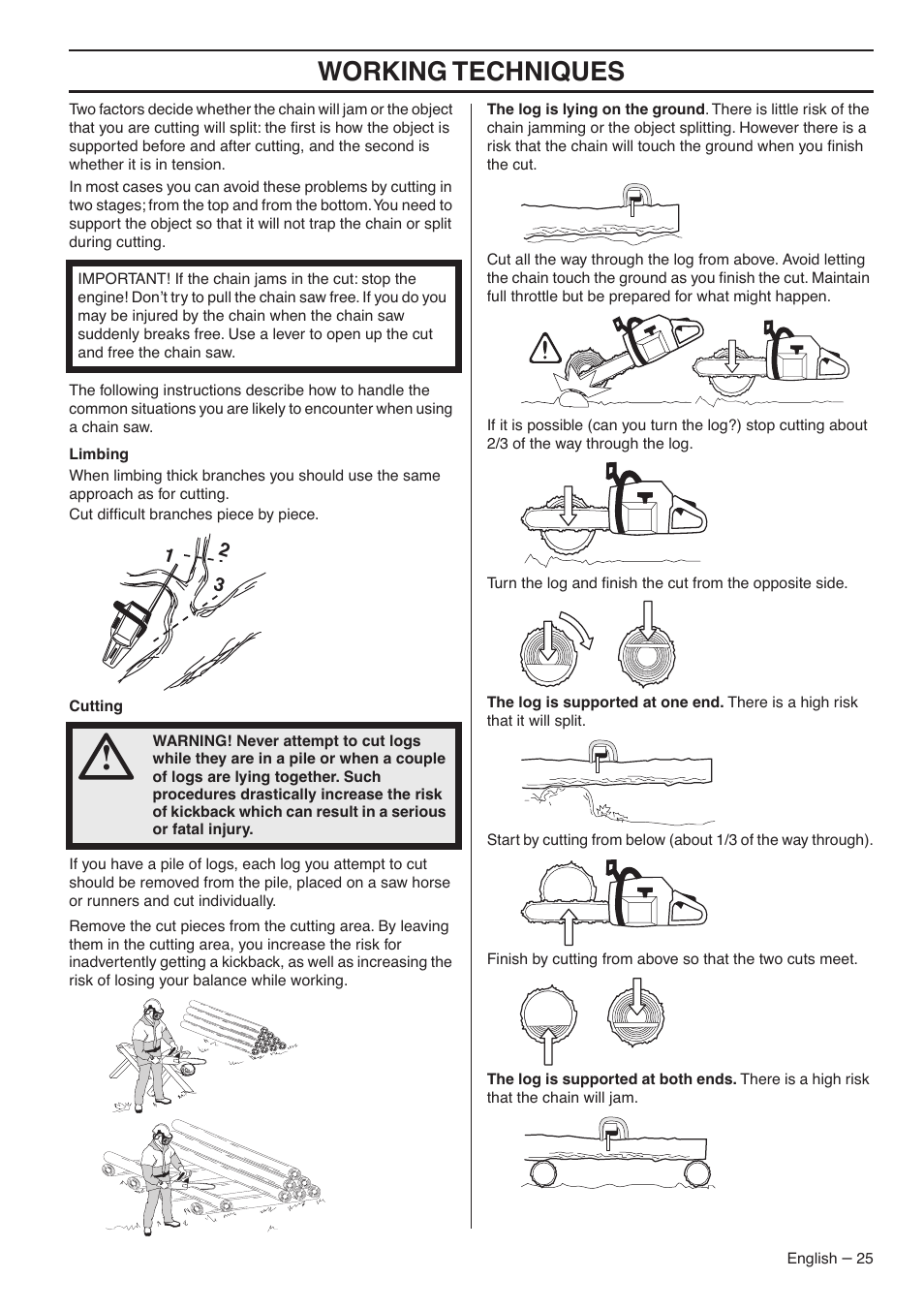 WORKING TECHNIQUES

Two factors decide whether the chain will jam or the object that you are cutting will split: the first is how the object is supported before and after cutting, and the second is whether it is in tension.

In most cases you can avoid these problems by cutting in two stages; from the top and from the bottom. You need to support the object so that it will not trap the chain or split during cutting.

IMPORTANT! If the chain jams in the cut: stop the engine! Don't try to pull the chain saw free. If you do you may be injured by the chain when the chain saw suddenly breaks free. Use a lever to open up the cut and free the chain saw.

The following instructions describe how to handle the common situations you are likely to encounter when using a chain saw.

Limbing

When limbing thick branches you should use the same approach as for cutting.

Cut difficult branches piece by piece.

1 2 3

Cutting

WARNING! Never attempt to cut logs while they are in a pile or when a couple of logs are lying together. Such procedures drastically increase the risk of kickback which can result in a serious or fatal injury.

If you have a pile of logs, each log you attempt to cut should be removed from the pile, placed on a saw horse or runners and cut individually.

Remove the cut pieces from the cutting area. By leaving them in the cutting area, you increase the risk for inadvertently getting a kickback, as well as increasing the risk of losing your balance while working.

The log is lying on the ground. There is little risk of the chain jamming or the object splitting. However there is a risk that the chain will touch the ground when you finish the cut.

Cut all the way through the log from above. Avoid letting the chain touch the ground as you finish the cut. Maintain full throttle but be prepared for what might happen.

If it is possible (can you turn the log?) stop cutting about 2/3 of the way through the log.

Turn the log and finish the cut from the opposite side.

The log is supported at one end. There is a high risk that it will split.

Start by cutting from below (about 1/3 of the way through).

Finish by cutting from above so that the two cuts meet.

The log is supported at both ends. There is a high risk that the chain will jam.

English – 25